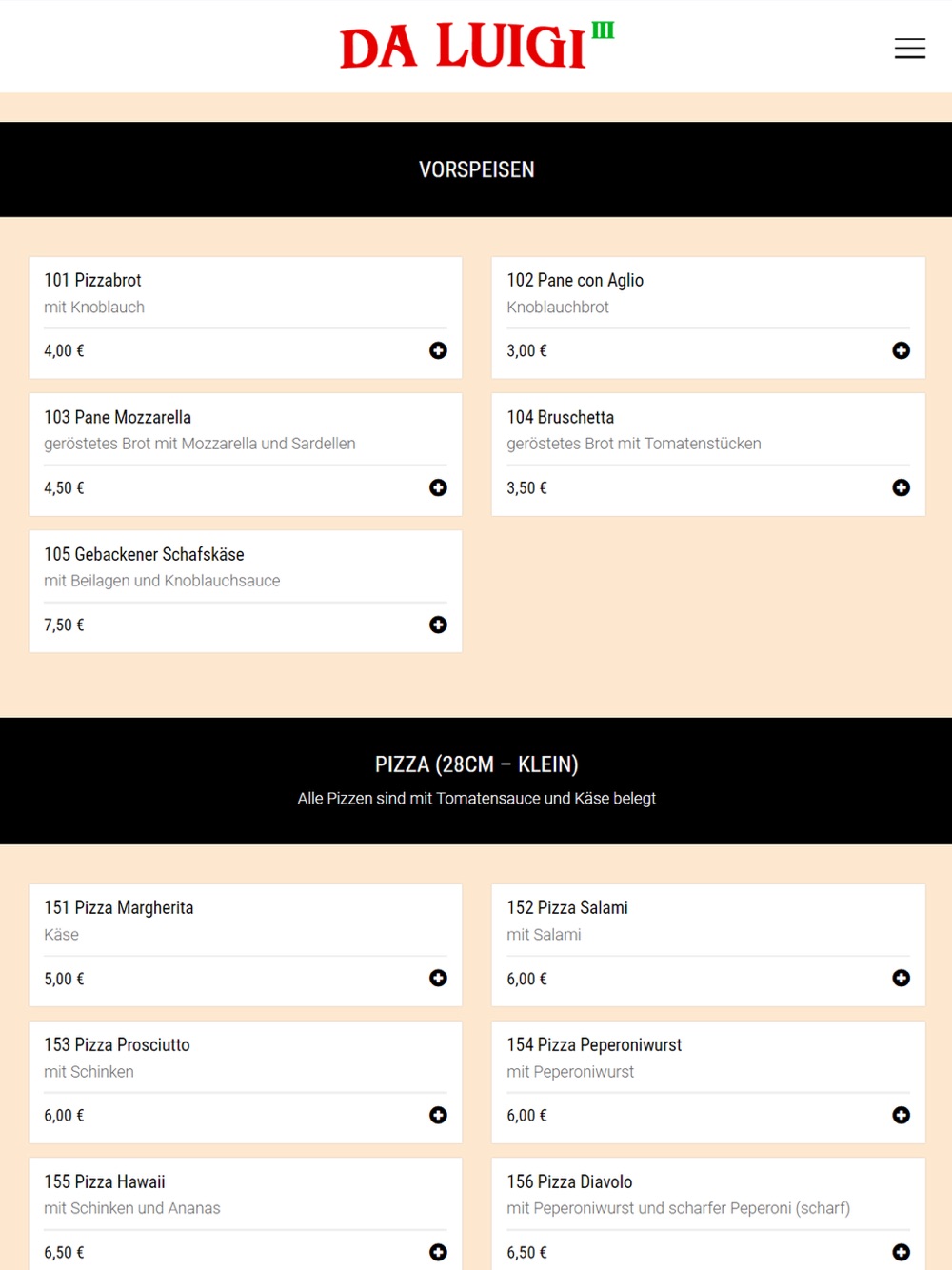 DA LUIGI III

VORSPEISEN

101 Pizzabrot
mit Knoblauch
4,00 €

102 Pane con Aglio
Knoblauchbrot
3,00 €

103 Pane Mozzarella
geröstetes Brot mit Mozzarella und Sardellen
4,50 €

104 Bruschetta
geröstetes Brot mit Tomatenstücken
3,50 €

105 Gebackener Schafskäse
mit Beilagen und Knoblauchsauce
7,50 €

PIZZA (28CM – KLEIN)
Alle Pizzen sind mit Tomatensauce und Käse belegt

151 Pizza Margherita
Käse
5,00 €

152 Pizza Salami
mit Salami
6,00 €

153 Pizza Prosciutto
mit Schinken
6,00 €

154 Pizza Peperoniwurst
mit Peperoniwurst
6,00 €

155 Pizza Hawaii
mit Schinken und Ananas
6,50 €

156 Pizza Diavolo
mit Peperoniwurst und scharfer Peperoni (scharf)
6,50 €